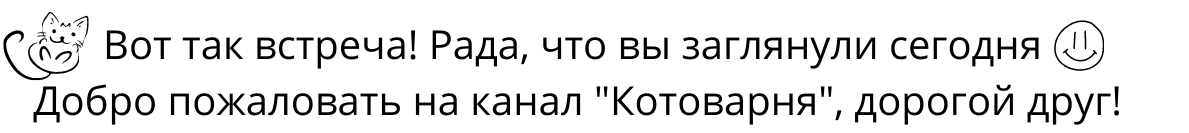 Вот так встреча! Рада, что вы заглянули сегодня
Добро пожаловать на канал "Котоварня", дорогой друг!